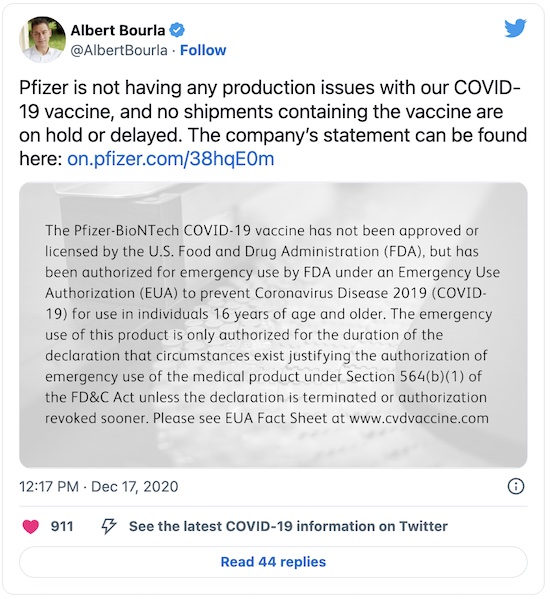 Albert Bourla
@AlbertBourla · Follow

Pfizer is not having any production issues with our COVID-19 vaccine, and no shipments containing the vaccine are on hold or delayed. The company's statement can be found here: on.pfizer.com/38hqE0m

The Pfizer-BioNTech COVID-19 vaccine has not been approved or licensed by the U.S. Food and Drug Administration (FDA), but has been authorized for emergency use by FDA under an Emergency Use Authorization (EUA) to prevent Coronavirus Disease 2019 (COVID-19) for use in individuals 16 years of age and older. The emergency use of this product is only authorized for the duration of the declaration that circumstances exist justifying the authorization of emergency use of the medical product under Section 564(b)(1) of the FD&C Act unless the declaration is terminated or authorization revoked sooner. Please see EUA Fact Sheet at www.cvdvaccine.com

12:17 PM · Dec 17, 2020

911 See the latest COVID-19 information on Twitter

Read 44 replies